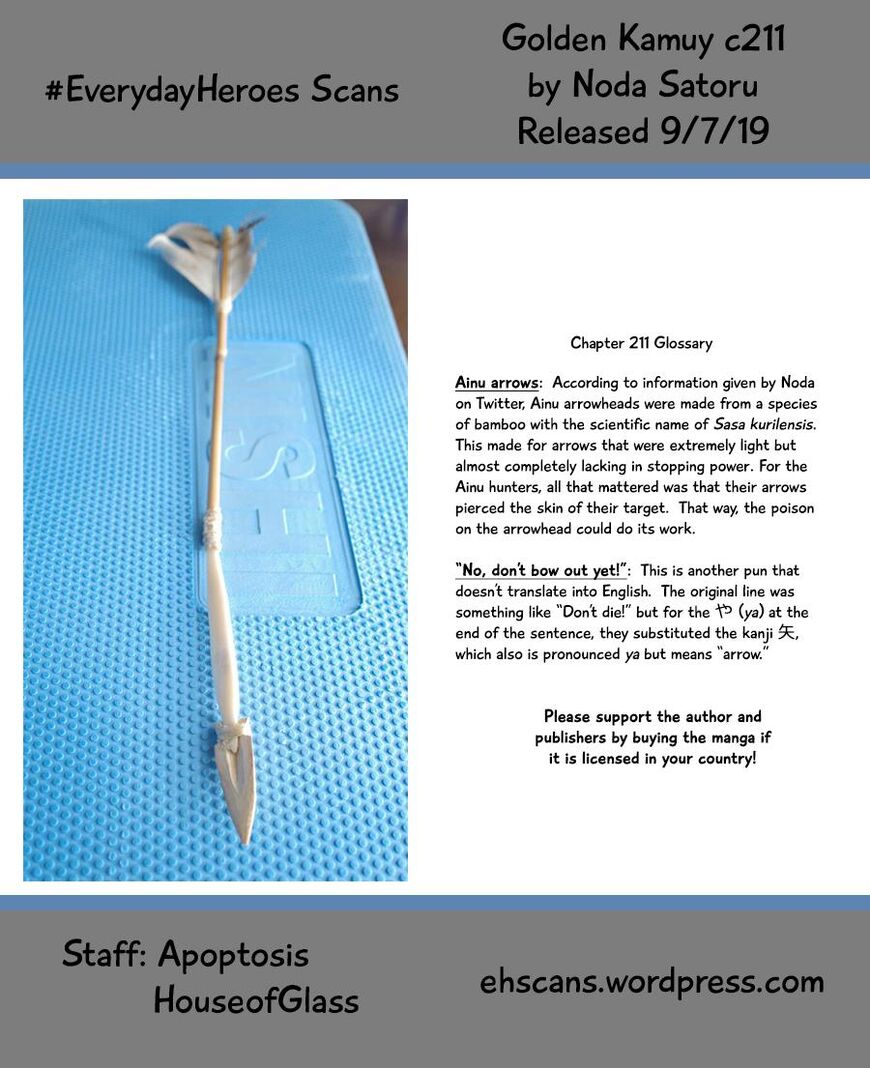 #EverydayHeroes Scans

Golden Kamuy c211
by Noda Satoru
Released 9/7/19

Chapter 211 Glossary

Ainu arrows: According to information given by Noda on Twitter, Ainu arrowheads were made from a species of bamboo with the scientific name of Sasa kurilensis. This made for arrows that were extremely light but almost completely lacking in stopping power. For the Ainu hunters, all that mattered was that their arrows pierced the skin of their target. That way, the poison on the arrowhead could do its work.

"No, don't bow out yet!": This is another pun that doesn't translate into English. The original line was something like "Don't die!" but for the や (ya) at the end of the sentence, they substituted the kanji 矢, which also is pronounced ya but means "arrow."

Please support the author and publishers by buying the manga if it is licensed in your country!

Staff: Apoptosis
HouseofGlass

ehscans.wordpress.com